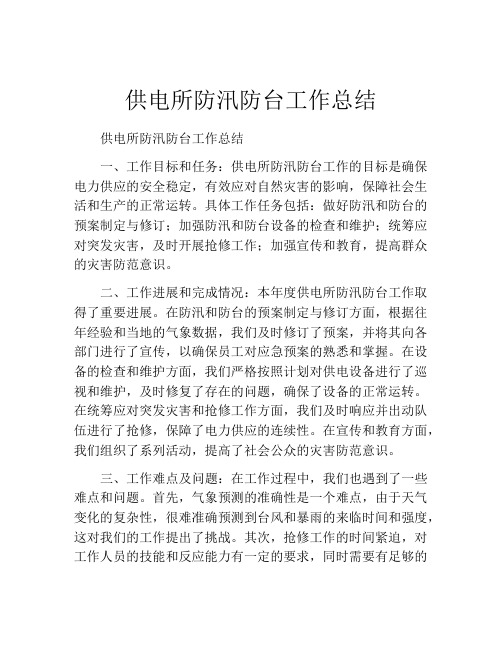 供电所防汛防台工作总结

供电所防汛防台工作总结

一、工作目标和任务：供电所防汛防台工作的目标是确保电力供应的安全稳定，有效应对自然灾害的影响，保障社会生活和生产的正常运转。具体工作任务包括：做好防汛和防台的预案制定与修订；加强防汛和防台设备的检查和维护；统筹应对突发灾害，及时开展抢修工作；加强宣传和教育，提高群众的灾害防范意识。

二、工作进展和完成情况：本年度供电所防汛防台工作取得了重要进展。在防汛和防台的预案制定与修订方面，根据往年经验和当地的气象数据，我们及时修订了预案，并将其向各部门进行了宣传，以确保员工对应急预案的熟悉和掌握。在设备的检查和维护方面，我们严格按照计划对供电设备进行了巡视和维护，及时修复了存在的问题，确保了设备的正常运转。在统筹应对突发灾害和抢修工作方面，我们及时响应并出动队伍进行了抢修，保障了电力供应的连续性。在宣传和教育方面，我们组织了系列活动，提高了社会公众的灾害防范意识。

三、工作难点及问题：在工作过程中，我们也遇到了一些难点和问题。首先，气象预测的准确性是一个难点，由于天气变化的复杂性，很难准确预测到台风和暴雨的来临时间和强度，这对我们的工作提出了挑战。其次，抢修工作的时间紧迫，对工作人员的技能和反应能力有一定的要求，同时需要有足够的